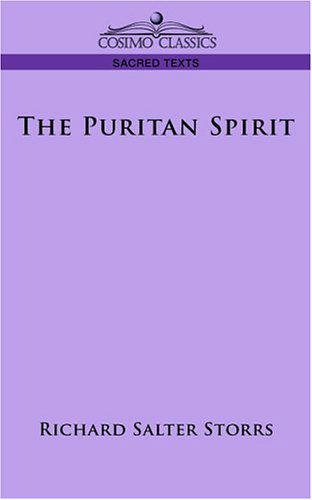 COSIMO CLASSICS

SACRED TEXTS

THE PURITAN SPIRIT

RICHARD SALTER STORRS